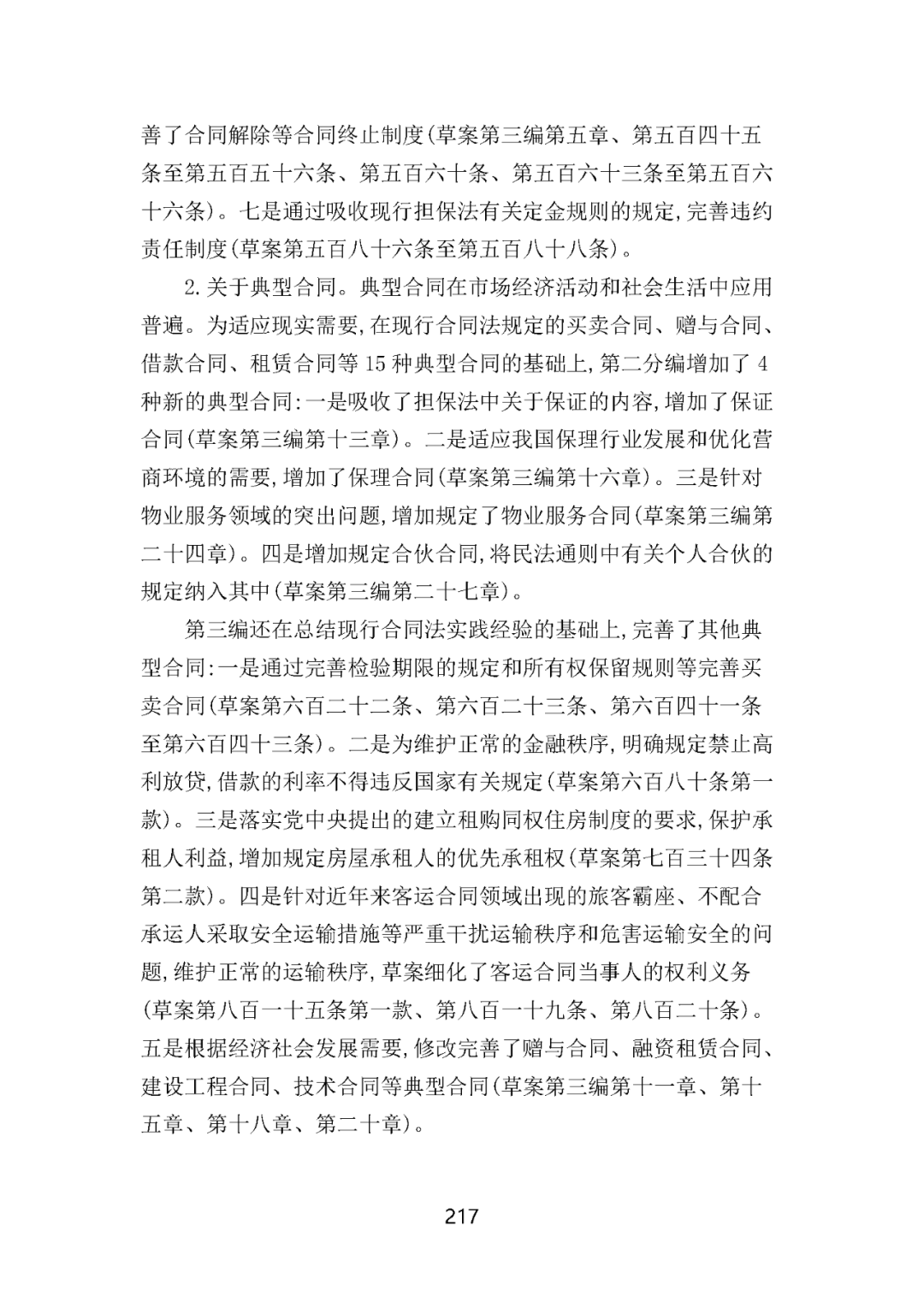 善了合同解除等合同终止制度(草案第三编第五章、第五百四十五条至第五百五十六条、第五百六十条、第五百六十三条至第五百六十六条)。七是通过吸收现行担保法有关定金规则的规定,完善违约责任制度(草案第五百八十六条至第五百八十八条)。

2.关于典型合同。典型合同在市场经济活动和社会生活中应用普遍。为适应现实需要,在现行合同法规定的买卖合同、赠与合同、借款合同、租赁合同等15种典型合同的基础上,第二分编增加了4种新的典型合同:一是吸收了担保法中关于保证的内容,增加了保证合同(草案第三编第十三章)。二是适应我国保理行业发展和优化营商环境的需要,增加了保理合同(草案第三编第十六章)。三是针对物业服务领域的突出问题,增加规定了物业服务合同(草案第三编第二十四章)。四是增加规定合伙合同,将民法通则中有关个人合伙的规定纳入其中(草案第三编第二十七章)。

第三编还在总结现行合同法实践经验的基础上,完善了其他典型合同:一是通过完善检验期限的规定和所有权保留规则等完善买卖合同(草案第六百二十二条、第六百二十三条、第六百四十一条至第六百四十三条)。二是为维护正常的金融秩序,明确规定禁止高利放贷,借款的利率不得违反国家有关规定(草案第六百八十条第一款)。三是落实党中央提出的建立租购同权住房制度的要求,保护承租人利益,增加规定房屋承租人的优先承租权(草案第七百三十四条第二款)。四是针对近年来客运合同领域出现的旅客霸座、不配合承运人采取安全运输措施等严重干扰运输秩序和危害运输安全的问题,维护正常的运输秩序,草案细化了客运合同当事人的权利义务(草案第八百一十五条第一款、第八百一十九条、第八百二十条)。五是根据经济社会发展需要,修改完善了赠与合同、融资租赁合同、建设工程合同、技术合同等典型合同(草案第三编第十一章、第十五章、第十八章、第二十章)。

217